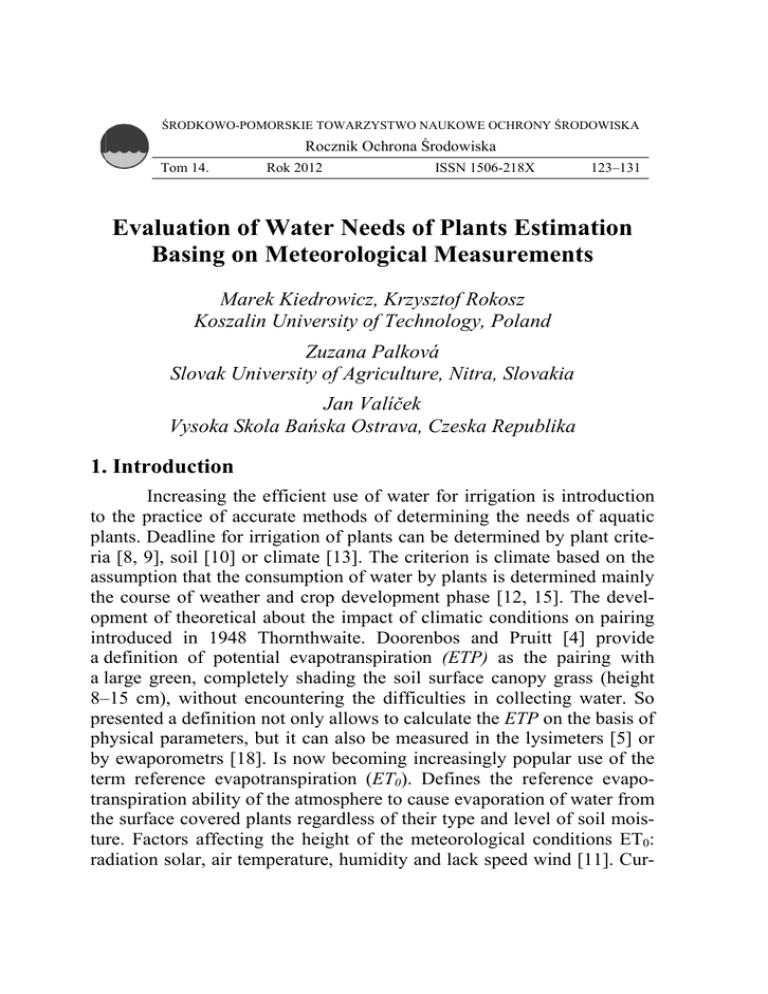 ŚRODKOWO-POMORSKIE TOWARZYSTWO NAUKOWE OCHRONY ŚRODOWISKA

Rocznik Ochrona Środowiska

Tom 14. Rok 2012 ISSN 1506-218X 123–131

Evaluation of Water Needs of Plants Estimation Basing on Meteorological Measurements

Marek Kiedrowicz, Krzysztof Rokosz
Koszalin University of Technology, Poland

Zuzana Palková
Slovak University of Agriculture, Nitra, Slovakia

Jan Valíček
Vysoka Skola Bańska Ostrava, Czeska Republika

1. Introduction

Increasing the efficient use of water for irrigation is introduction to the practice of accurate methods of determining the needs of aquatic plants. Deadline for irrigation of plants can be determined by plant criteria [8, 9], soil [10] or climate [13]. The criterion is climate based on the assumption that the consumption of water by plants is determined mainly the course of weather and crop development phase [12, 15]. The development of theoretical about the impact of climatic conditions on pairing introduced in 1948 Thornthwaite. Doorenbos and Pruitt [4] provide a definition of potential evapotranspiration (ETP) as the pairing with a large green, completely shading the soil surface canopy grass (height 8–15 cm), without encountering the difficulties in collecting water. So presented a definition not only allows to calculate the ETP on the basis of physical parameters, but it can also be measured in the lysimeters [5] or by ewaporometrs [18]. Is now becoming increasingly popular use of the term reference evapotranspiration ($ET_0$). Defines the reference evapotranspiration ability of the atmosphere to cause evaporation of water from the surface covered plants regardless of their type and level of soil moisture. Factors affecting the height of the meteorological conditions $ET_0$: radiation solar, air temperature, humidity and lack speed wind [11]. Cur-